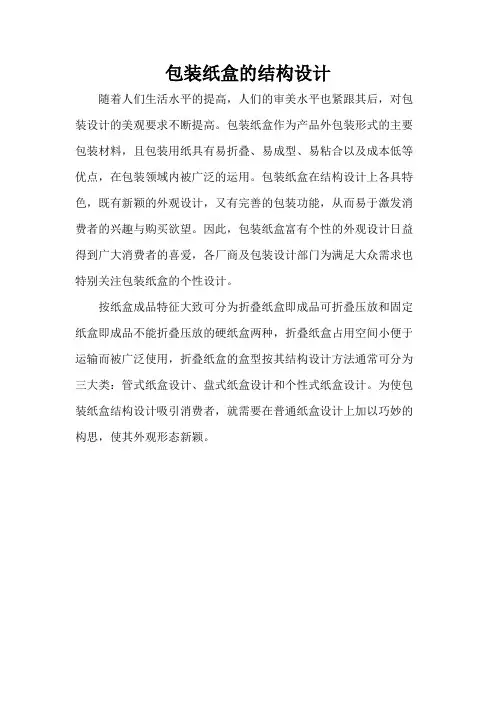 包装纸盒的结构设计

随着人们生活水平的提高，人们的审美水平也紧跟其后，对包装设计的美观要求不断提高。包装纸盒作为产品外包装形式的主要包装材料，且包装用纸具有易折叠、易成型、易粘合以及成本低等优点，在包装领域内被广泛的运用。包装纸盒在结构设计上各具特色，既有新颖的外观设计，又有完善的包装功能，从而易于激发消费者的兴趣与购买欲望。因此，包装纸盒富有个性的外观设计日益得到广大消费者的喜爱，各厂商及包装设计部门为满足大众需求也特别关注包装纸盒的个性设计。

按纸盒成品特征大致可分为折叠纸盒即成品可折叠压放和固定纸盒即成品不能折叠压放的硬纸盒两种，折叠纸盒占用空间小便于运输而被广泛使用，折叠纸盒的盒型按其结构设计方法通常可分为三大类：管式纸盒设计、盘式纸盒设计和个性式纸盒设计。为使包装纸盒结构设计吸引消费者，就需要在普通纸盒设计上加以巧妙的构思，使其外观形态新颖。